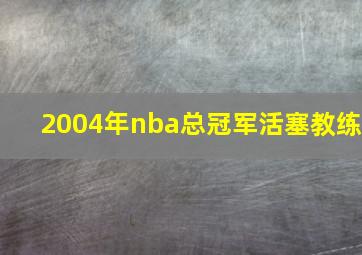 2004年nba总冠军活塞教练